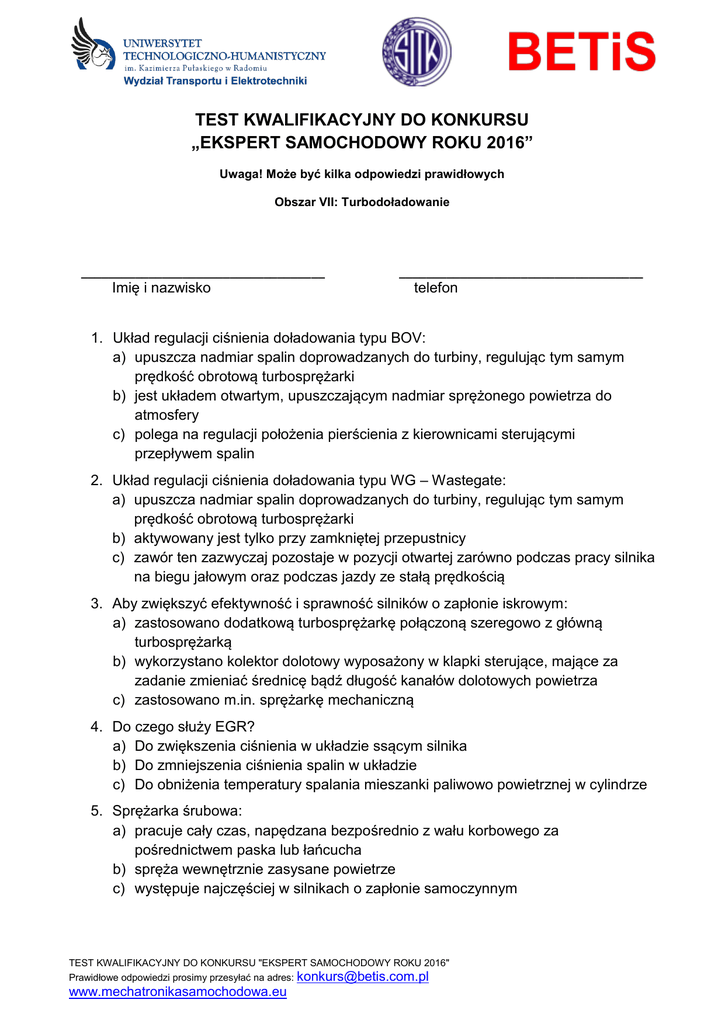 UNIWERSYTET TECHNOLOGICZNO-HUMANISTYCZNY im. Kazimierza Pułaskiego w Radomiu
Wydział Transportu i Elektrotechniki

SITK

BETiS

TEST KWALIFIKACYJNY DO KONKURSU
„EKSPERT SAMOCHODOWY ROKU 2016”

Uwaga! Może być kilka odpowiedzi prawidłowych

Obszar VII: Turbodoładowanie

Imię i nazwisko

telefon

1. Układ regulacji ciśnienia doładowania typu BOV:
a) upuszcza nadmiar spalin doprowadzanych do turbiny, regulując tym samym prędkość obrotową turbosprężarki
b) jest układem otwartym, upuszczającym nadmiar sprężonego powietrza do atmosfery
c) polega na regulacji położenia pierścienia z kierownicami sterującymi przepływem spalin

2. Układ regulacji ciśnienia doładowania typu WG – Wastegate:
a) upuszcza nadmiar spalin doprowadzanych do turbiny, regulując tym samym prędkość obrotową turbosprężarki
b) aktywowany jest tylko przy zamkniętej przepustnicy
c) zawór ten zazwyczaj pozostaje w pozycji otwartej zarówno podczas pracy silnika na biegu jałowym oraz podczas jazdy ze stałą prędkością

3. Aby zwiększyć efektywność i sprawność silników o zapłonie iskrowym:
a) zastosowano dodatkową turbosprężarkę połączoną szeregowo z główną turbosprężarką
b) wykorzystano kolektor dolotowy wyposażony w klapki sterujące, mające za zadanie zmieniać średnicę bądź długość kanałów dolotowych powietrza
c) zastosowano m.in. sprężarkę mechaniczną

4. Do czego służy EGR?
a) Do zwiększenia ciśnienia w układzie ssącym silnika
b) Do zmniejszenia ciśnienia spalin w układzie
c) Do obniżenia temperatury spalania mieszanki paliwowo powietrznej w cylindrze

5. Sprężarka śrubowa:
a) pracuje cały czas, napędzana bezpośrednio z wału korbowego za pośrednictwem paska lub łańcucha
b) spręża wewnętrznie zasysane powietrze
c) występuje najczęściej w silnikach o zapłonie samoczynnym

TEST KWALIFIKACYJNY DO KONKURSU "EKSPERT SAMOCHODOWY ROKU 2016"
Prawidłowe odpowiedzi prosimy przesyłać na adres: konkurs@betis.com.pl
www.mechatronikasamochodowa.eu